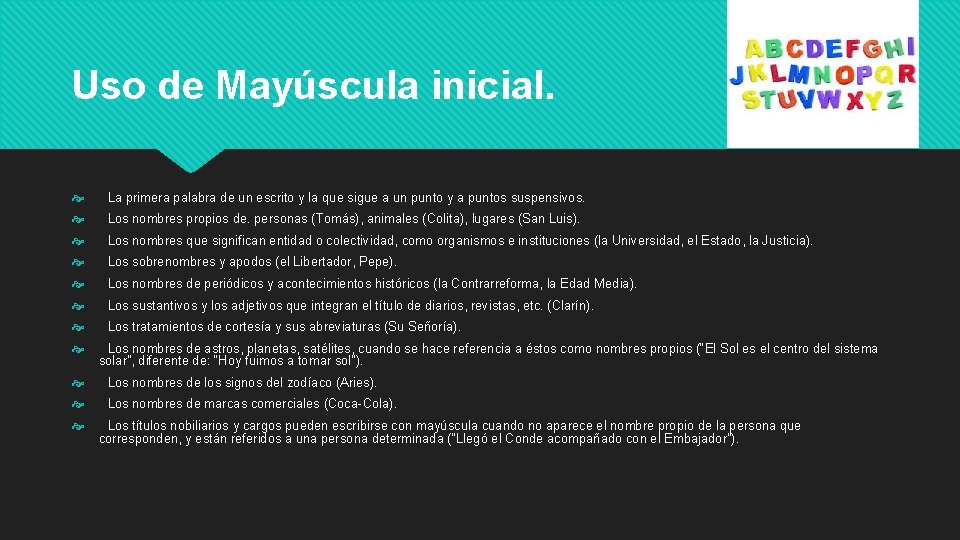 Uso de Mayúscula inicial.

ABCDEFGHI
JKLMNOPQR
STUVWXYZ

La primera palabra de un escrito y la que sigue a un punto y a puntos suspensivos.

Los nombres propios de. personas (Tomás), animales (Colita), lugares (San Luis).

Los nombres que significan entidad o colectividad, como organismos e instituciones (la Universidad, el Estado, la Justicia).

Los sobrenombres y apodos (el Libertador, Pepe).

Los nombres de periódicos y acontecimientos históricos (la Contrarreforma, la Edad Media).

Los sustantivos y los adjetivos que integran el título de diarios, revistas, etc. (Clarín).

Los tratamientos de cortesía y sus abreviaturas (Su Señoría).

Los nombres de astros, planetas, satélites, cuando se hace referencia a éstos como nombres propios ("El Sol es el centro del sistema solar", diferente de: "Hoy fuimos a tomar sol").

Los nombres de los signos del zodíaco (Aries).

Los nombres de marcas comerciales (Coca-Cola).

Los títulos nobiliarios y cargos pueden escribirse con mayúscula cuando no aparece el nombre propio de la persona que corresponden, y están referidos a una persona determinada ("Llegó el Conde acompañado con el Embajador").